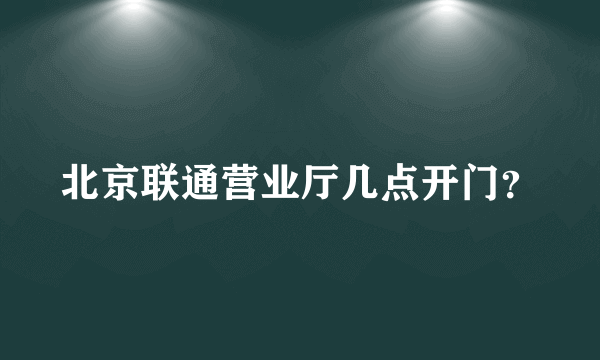 北京联通营业厅几点开门?